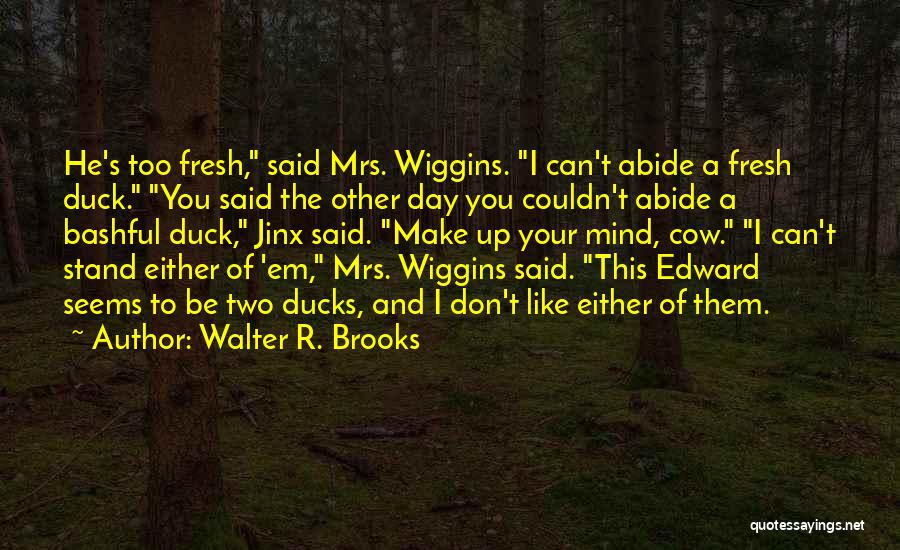 He's too fresh," said Mrs. Wiggins. "I can't abide a fresh duck." "You said the other day you couldn't abide a bashful duck," Jinx said. "Make up your mind, cow." "I can't stand either of 'em," Mrs. Wiggins said. "This Edward seems to be two ducks, and I don't like either of them.

~ Author: Walter R. Brooks

quotessayings.net